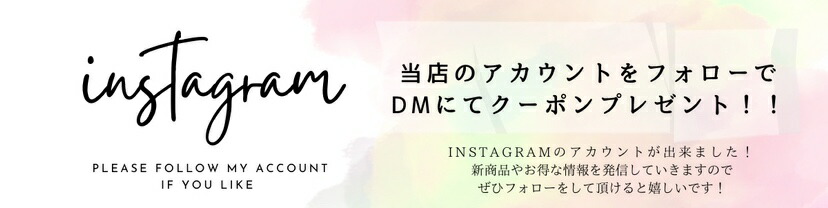 instagram

PLEASE FOLLOW MY ACCOUNT
IF YOU LIKE

当店のアカウントをフォローで
DMにてクーポンプレゼント！！

INSTAGRAMのアカウントが出来ました！
新商品やお得な情報を発信していきますので
ぜひフォローをして頂けると嬉しいです！